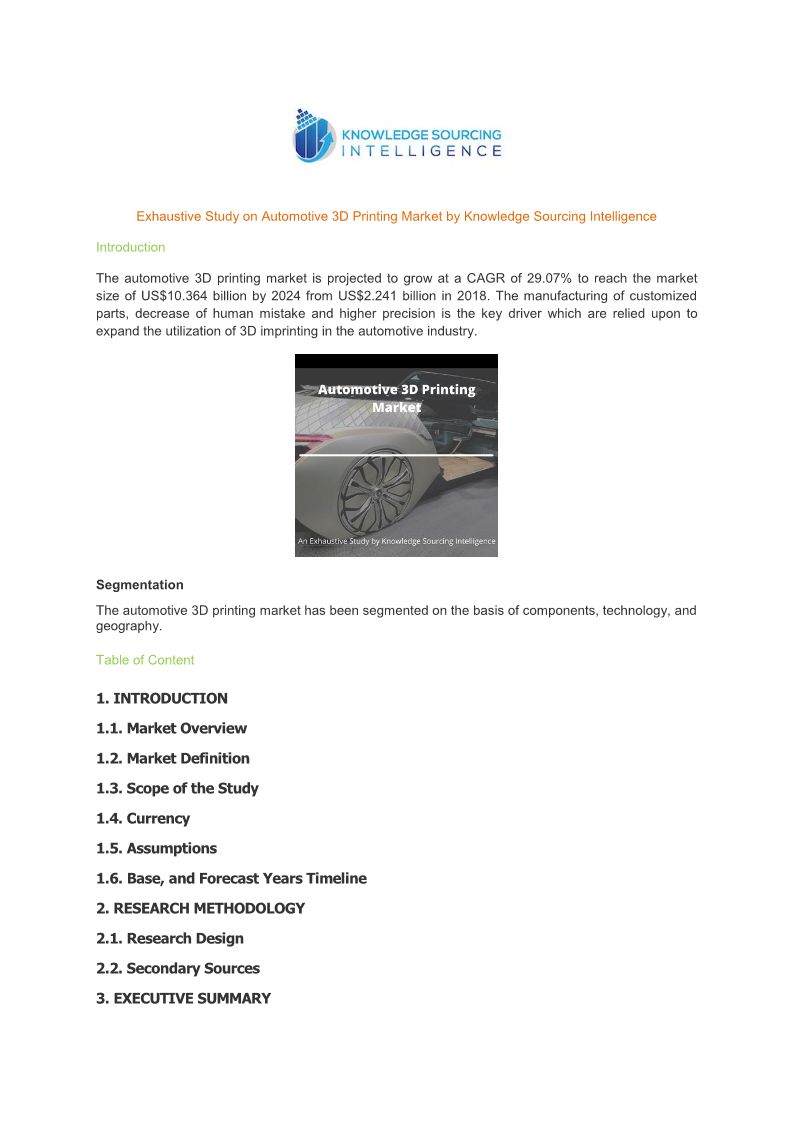 KNOWLEDGE SOURCING INTELLIGENCE

Exhaustive Study on Automotive 3D Printing Market by Knowledge Sourcing Intelligence

Introduction

The automotive 3D printing market is projected to grow at a CAGR of 29.07% to reach the market size of US$10.364 billion by 2024 from US$2.241 billion in 2018. The manufacturing of customized parts, decrease of human mistake and higher precision is the key driver which are relied upon to expand the utilization of 3D imprinting in the automotive industry.

Automotive 3D Printing Market

An Exhaustive Study by Knowledge Sourcing Intelligence

Segmentation

The automotive 3D printing market has been segmented on the basis of components, technology, and geography.

Table of Content

1. INTRODUCTION

1.1. Market Overview

1.2. Market Definition

1.3. Scope of the Study

1.4. Currency

1.5. Assumptions

1.6. Base, and Forecast Years Timeline

2. RESEARCH METHODOLOGY

2.1. Research Design

2.2. Secondary Sources

3. EXECUTIVE SUMMARY